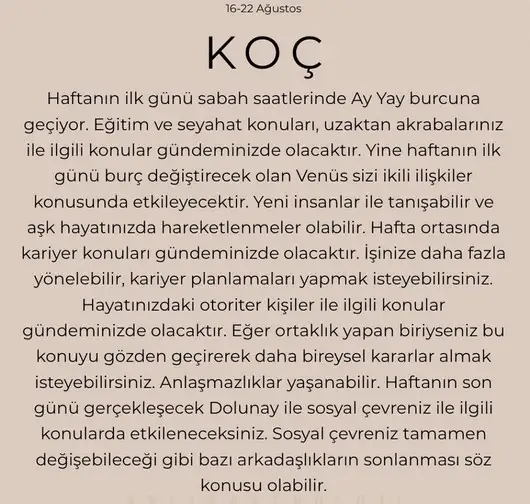 16-22 Ağustos

KOÇ

Haftanın ilk günü sabah saatlerinde Ay Yay burcuna geçiyor. Eğitim ve seyahat konuları, uzaktan akrabalarınız ile ilgili konular gündeminizde olacaktır. Yine haftanın ilk günü burç değiştirecek olan Venüs sizi ikili ilişkiler konusunda etkileyecektir. Yeni insanlar ile tanışabilir ve aşk hayatınızda hareketlenmeler olabilir. Hafta ortasında kariyer konuları gündeminizde olacaktır. İşinize daha fazla yönelebilir, kariyer planlamaları yapmak isteyebilirsiniz. Hayatınızdaki otoriter kişiler ile ilgili konular gündeminizde olacaktır. Eğer ortaklık yapan biriyseniz bu konuyu gözden geçirerek daha bireysel kararlar almak isteyebilirsiniz. Anlaşmazlıklar yaşanabilir. Haftanın son günü gerçekleşecek Dolunay ile sosyal çevreniz ile ilgili konularda etkileneceksiniz. Sosyal çevreniz tamamen değişebileceği gibi bazı arkadaşlıkların sonlanması söz konusu olabilir.